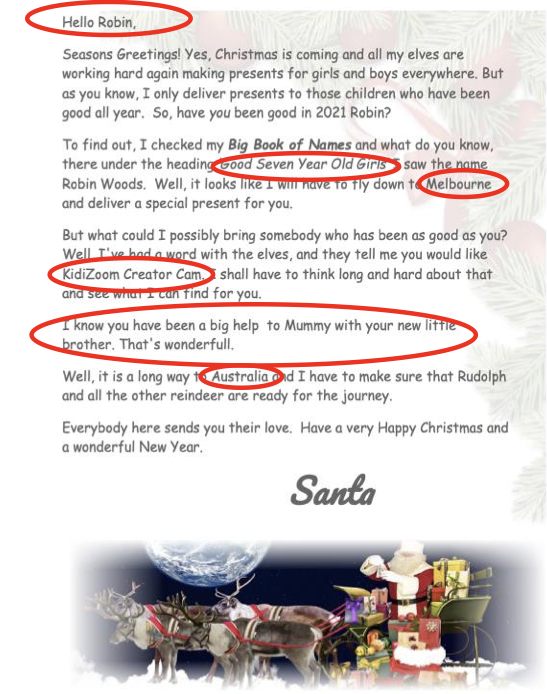 Hello Robin,

Seasons Greetings! Yes, Christmas is coming and all my elves are working hard again making presents for girls and boys everywhere. But as you know, I only deliver presents to those children who have been good all year. So, have you been good in 2021 Robin?

To find out, I checked my Big Book of Names and what do you know, there under the heading Good Seven Year Old Girls I saw the name Robin Woods. Well, it looks like I will have to fly down to Melbourne and deliver a special present for you.

But what could I possibly bring somebody who has been as good as you? Well, I've had a word with the elves, and they tell me you would like KidiZoom Creator Cam. I shall have to think long and hard about that and see what I can find for you.

I know you have been a big help to Mummy with your new little brother. That's wonderfull.

Well, it is a long way to Australia and I have to make sure that Rudolph and all the other reindeer are ready for the journey.

Everybody here sends you their love. Have a very Happy Christmas and a wonderful New Year.

Santa